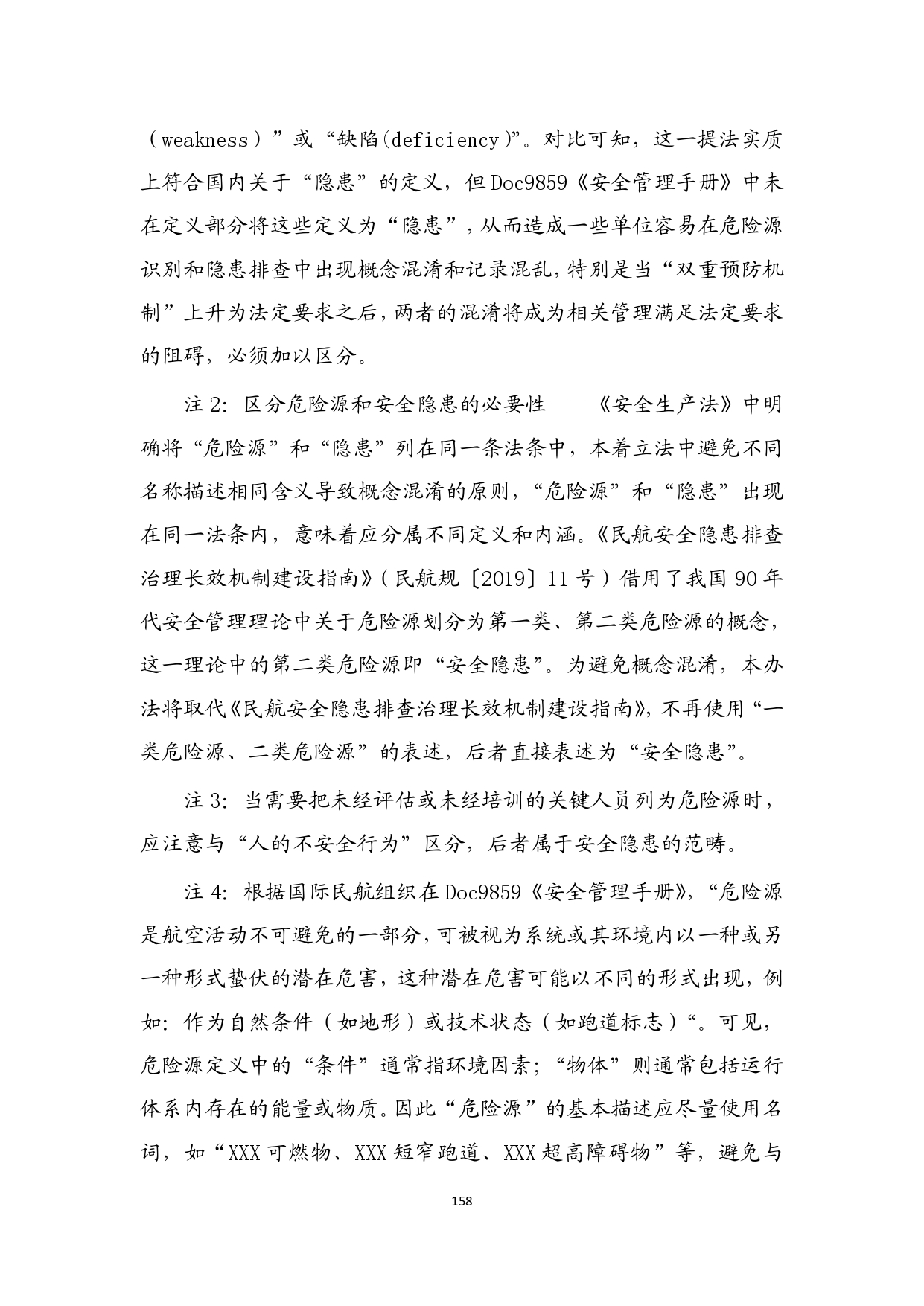 （weakness）”或“缺陷(deficiency)”。对比可知，这一提法实质上符合国内关于“隐患”的定义，但Doc9859《安全管理手册》中未在定义部分将这些定义为“隐患”，从而造成一些单位容易在危险源识别和隐患排查中出现概念混淆和记录混乱，特别是当“双重预防机制”上升为法定要求之后，两者的混淆将成为相关管理满足法定要求的阻碍，必须加以区分。

注2：区分危险源和安全隐患的必要性——《安全生产法》中明确将“危险源”和“隐患”列在同一条法条中，本着立法中避免不同名称描述相同含义导致概念混淆的原则，“危险源”和“隐患”出现在同一法条内，意味着应分属不同定义和内涵。《民航安全隐患排查治理长效机制建设指南》（民航规〔2019〕11号）借用了我国90年代安全管理理论中关于危险源划分为第一类、第二类危险源的概念，这一理论中的第二类危险源即“安全隐患”。为避免概念混淆，本办法将取代《民航安全隐患排查治理长效机制建设指南》，不再使用“一类危险源、二类危险源”的表述，后者直接表述为“安全隐患”。

注3：当需要把未经评估或未经培训的关键人员列为危险源时，应注意与“人的不安全行为”区分，后者属于安全隐患的范畴。

注4：根据国际民航组织在Doc9859《安全管理手册》，“危险源是航空活动不可避免的一部分，可被视为系统或其环境内以一种或另一种形式蛰伏的潜在危害，这种潜在危害可能以不同的形式出现，例如：作为自然条件（如地形）或技术状态（如跑道标志）“。可见，危险源定义中的“条件”通常指环境因素；“物体”则通常包括运行体系内存在的能量或物质。因此“危险源”的基本描述应尽量使用名词，如“XXX可燃物、XXX短窄跑道、XXX超高障碍物”等，避免与

158